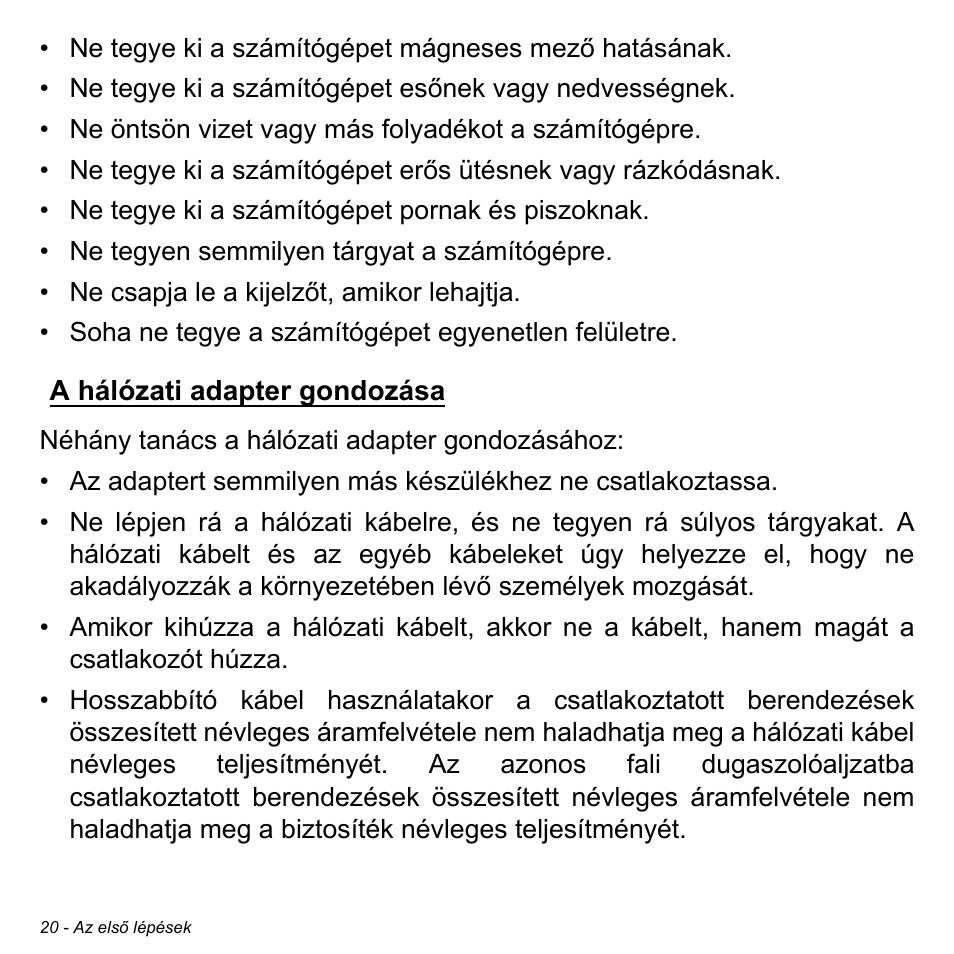 • Ne tegye ki a számítógépet mágneses mező hatásának.
• Ne tegye ki a számítógépet esőnek vagy nedvességnek.
• Ne öntsön vizet vagy más folyadékot a számítógépre.
• Ne tegye ki a számítógépet erős ütésnek vagy rázkódásnak.
• Ne tegye ki a számítógépet pornak és piszoknak.
• Ne tegyen semmilyen tárgyat a számítógépre.
• Ne csapja le a kijelzőt, amikor lehajtja.
• Soha ne tegye a számítógépet egyenetlen felületre.

A hálózati adapter gondozása

Néhány tanács a hálózati adapter gondozásához:
• Az adaptert semmilyen más készülékhez ne csatlakoztassa.
• Ne lépjen rá a hálózati kábelre, és ne tegyen rá súlyos tárgyakat. A hálózati kábelt és az egyéb kábeleket úgy helyezze el, hogy ne akadályozzák a környezetében lévő személyek mozgását.
• Amikor kihúzza a hálózati kábelt, akkor ne a kábelt, hanem magát a csatlakozót húzza.
• Hosszabbító kábel használatakor a csatlakoztatott berendezések összesített névleges áramfelvétele nem haladhatja meg a hálózati kábel névleges teljesítményét. Az azonos fali dugaszolóaljzatba csatlakoztatott berendezések összesített névleges áramfelvétele nem haladhatja meg a biztosíték névleges teljesítményét.

20 - Az első lépések